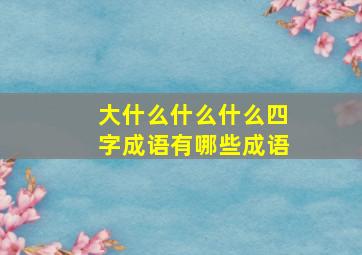 大什么什么什么四字成语有哪些成语